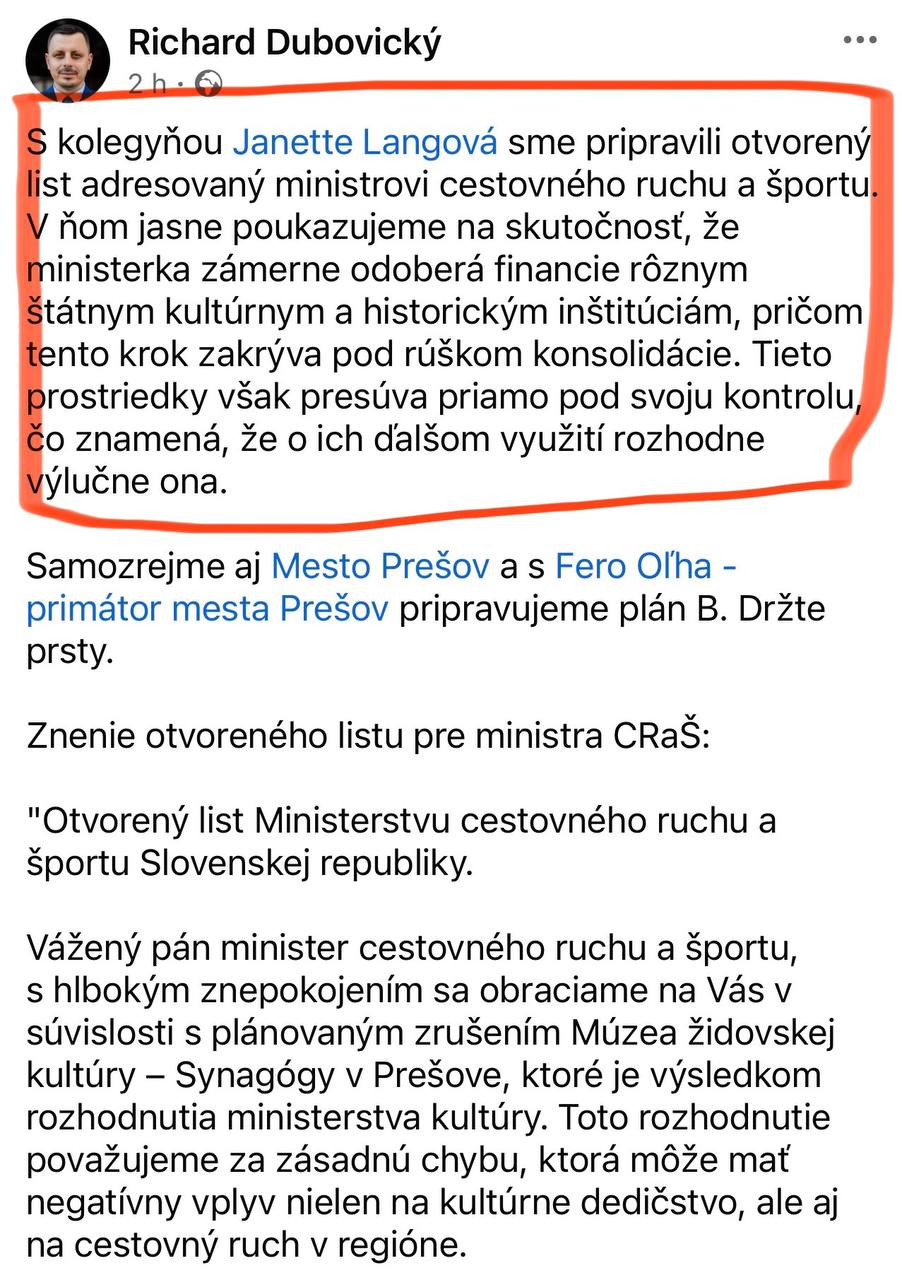 Richard Dubovický
2 h ·

S kolegyňou Janette Langová sme pripravili otvorený list adresovaný ministrovi cestovného ruchu a športu. V ňom jasne poukazujeme na skutočnosť, že ministerka zámerne odoberá financie rôznym štátnym kultúrnym a historickým inštitúciám, pričom tento krok zakrýva pod rúškom konsolidácie. Tieto prostriedky však presúva priamo pod svoju kontrolu, čo znamená, že o ich ďalšom využití rozhodne výlučne ona.

Samozrejme aj Mesto Prešov a s Fero Oľha - primátor mesta Prešov pripravujeme plán B. Držte prsty.

Znenie otvoreného listu pre ministra CRaŠ:

"Otvorený list Ministerstvu cestovného ruchu a športu Slovenskej republiky.

Vážený pán minister cestovného ruchu a športu, s hlbokým znepokojením sa obraciame na Vás v súvislosti s plánovaným zrušením Múzea židovskej kultúry – Synagógy v Prešove, ktoré je výsledkom rozhodnutia ministerstva kultúry. Toto rozhodnutie považujeme za zásadnú chybu, ktorá môže mať negatívny vplyv nielen na kultúrne dedičstvo, ale aj na cestovný ruch v regióne.